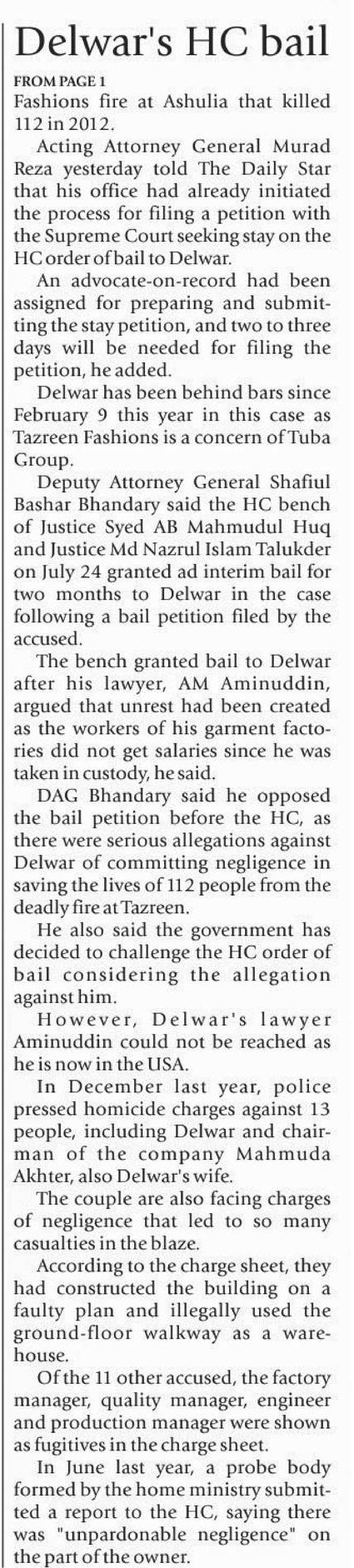 Delwar's HC bail

FROM PAGE 1

Fashions fire at Ashulia that killed 112 in 2012.

Acting Attorney General Murad Reza yesterday told The Daily Star that his office had already initiated the process for filing a petition with the Supreme Court seeking stay on the HC order of bail to Delwar.

An advocate-on-record had been assigned for preparing and submitting the stay petition, and two to three days will be needed for filing the petition, he added.

Delwar has been behind bars since February 9 this year in this case as Tazreen Fashions is a concern of Tuba Group.

Deputy Attorney General Shafiul Bashar Bhandary said the HC bench of Justice Syed AB Mahmudul Huq and Justice Md Nazrul Islam Talukder on July 24 granted ad interim bail for two months to Delwar in the case following a bail petition filed by the accused.

The bench granted bail to Delwar after his lawyer, AM Aminuddin, argued that unrest had been created as the workers of his garment factories did not get salaries since he was taken in custody, he said.

DAG Bhandary said he opposed the bail petition before the HC, as there were serious allegations against Delwar of committing negligence in saving the lives of 112 people from the deadly fire at Tazreen.

He also said the government has decided to challenge the HC order of bail considering the allegation against him.

However, Delwar's lawyer Aminuddin could not be reached as he is now in the USA.

In December last year, police pressed homicide charges against 13 people, including Delwar and chairman of the company Mahmuda Akhter, also Delwar's wife.

The couple are also facing charges of negligence that led to so many casualties in the blaze.

According to the charge sheet, they had constructed the building on a faulty plan and illegally used the ground-floor walkway as a warehouse.

Of the 11 other accused, the factory manager, quality manager, engineer and production manager were shown as fugitives in the charge sheet.

In June last year, a probe body formed by the home ministry submitted a report to the HC, saying there was "unpardonable negligence" on the part of the owner.